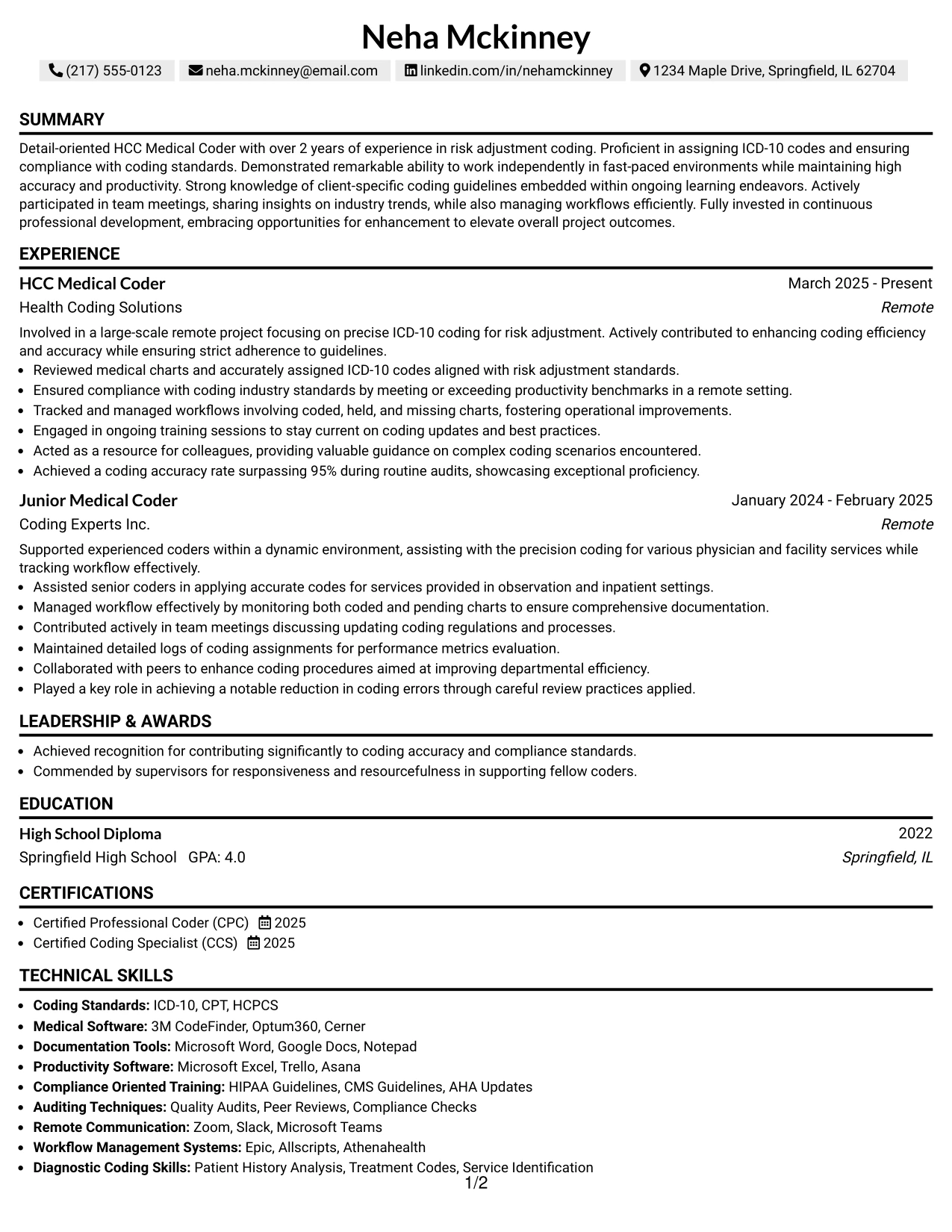 Neha Mckinney

(217) 555-0123 neha.mckinney@email.com linkedin.com/in/nehamckinney 1234 Maple Drive, Springfield, IL 62704

SUMMARY

Detail-oriented HCC Medical Coder with over 2 years of experience in risk adjustment coding. Proficient in assigning ICD-10 codes and ensuring compliance with coding standards. Demonstrated remarkable ability to work independently in fast-paced environments while maintaining high accuracy and productivity. Strong knowledge of client-specific coding guidelines embedded within ongoing learning endeavors. Actively participated in team meetings, sharing insights on industry trends, while also managing workflows efficiently. Fully invested in continuous professional development, embracing opportunities for enhancement to elevate overall project outcomes.

EXPERIENCE

HCC Medical Coder
March 2025 - Present
Health Coding Solutions
Remote

Involved in a large-scale remote project focusing on precise ICD-10 coding for risk adjustment. Actively contributed to enhancing coding efficiency and accuracy while ensuring strict adherence to guidelines.
• Reviewed medical charts and accurately assigned ICD-10 codes aligned with risk adjustment standards.
• Ensured compliance with coding industry standards by meeting or exceeding productivity benchmarks in a remote setting.
• Tracked and managed workflows involving coded, held, and missing charts, fostering operational improvements.
• Engaged in ongoing training sessions to stay current on coding updates and best practices.
• Acted as a resource for colleagues, providing valuable guidance on complex coding scenarios encountered.
• Achieved a coding accuracy rate surpassing 95% during routine audits, showcasing exceptional proficiency.

Junior Medical Coder
January 2024 - February 2025
Coding Experts Inc.
Remote

Supported experienced coders within a dynamic environment, assisting with the precision coding for various physician and facility services while tracking workflow effectively.
• Assisted senior coders in applying accurate codes for services provided in observation and inpatient settings.
• Managed workflow effectively by monitoring both coded and pending charts to ensure comprehensive documentation.
• Contributed actively in team meetings discussing updating coding regulations and processes.
• Maintained detailed logs of coding assignments for performance metrics evaluation.
• Collaborated with peers to enhance coding procedures aimed at improving departmental efficiency.
• Played a key role in achieving a notable reduction in coding errors through careful review practices applied.

LEADERSHIP & AWARDS

• Achieved recognition for contributing significantly to coding accuracy and compliance standards.
• Commended by supervisors for responsiveness and resourcefulness in supporting fellow coders.

EDUCATION

High School Diploma
2022
Springfield High School GPA: 4.0
Springfield, IL

CERTIFICATIONS

• Certified Professional Coder (CPC) 2025
• Certified Coding Specialist (CCS) 2025

TECHNICAL SKILLS

• Coding Standards: ICD-10, CPT, HCPCS
• Medical Software: 3M CodeFinder, Optum360, Cerner
• Documentation Tools: Microsoft Word, Google Docs, Notepad
• Productivity Software: Microsoft Excel, Trello, Asana
• Compliance Oriented Training: HIPAA Guidelines, CMS Guidelines, AHA Updates
• Auditing Techniques: Quality Audits, Peer Reviews, Compliance Checks
• Remote Communication: Zoom, Slack, Microsoft Teams
• Workflow Management Systems: Epic, Allscripts, Athenahealth
• Diagnostic Coding Skills: Patient History Analysis, Treatment Codes, Service Identification

1/2